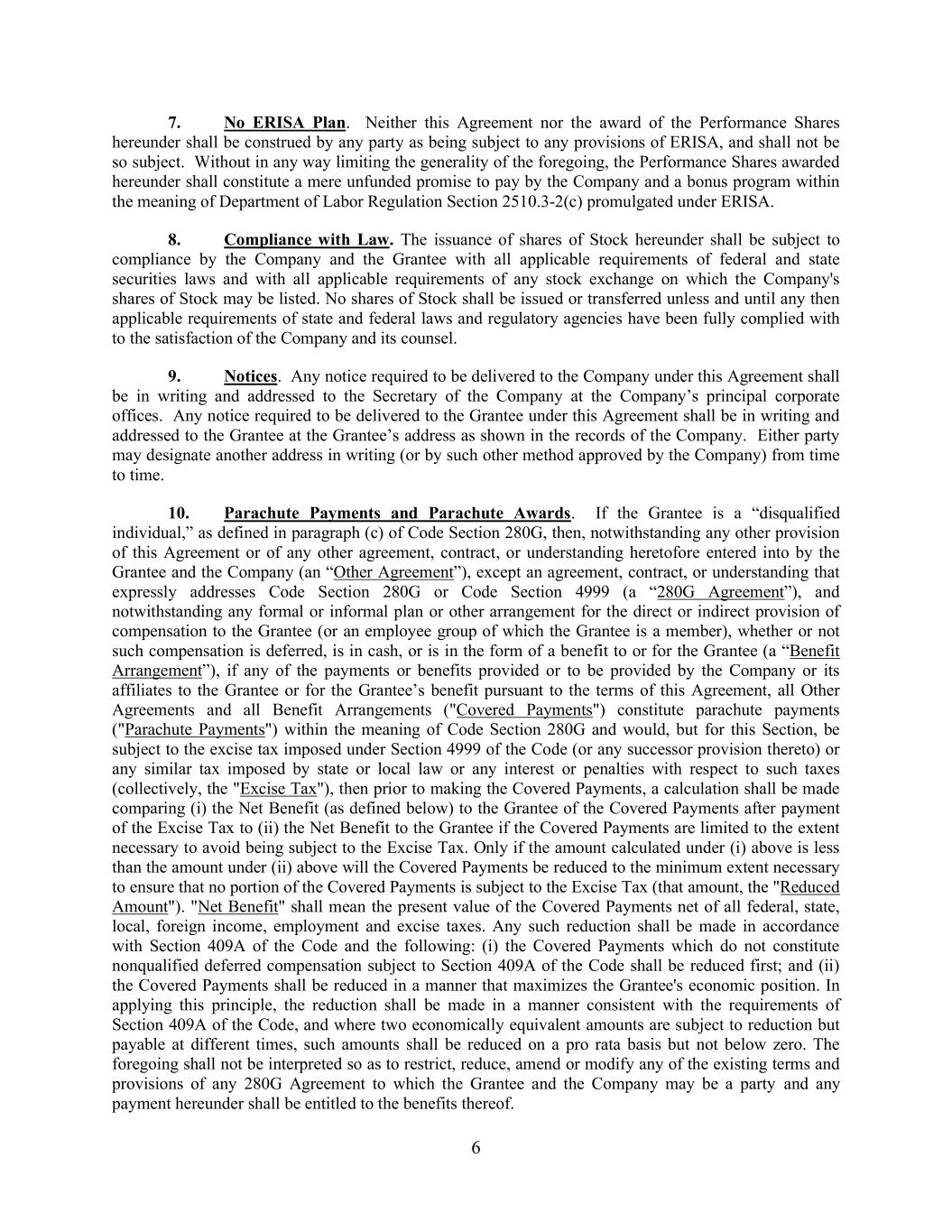 7. No ERISA Plan. Neither this Agreement nor the award of the Performance Shares hereunder shall be construed by any party as being subject to any provisions of ERISA, and shall not be so subject. Without in any way limiting the generality of the foregoing, the Performance Shares awarded hereunder shall constitute a mere unfunded promise to pay by the Company and a bonus program within the meaning of Department of Labor Regulation Section 2510.3-2(c) promulgated under ERISA.

8. Compliance with Law. The issuance of shares of Stock hereunder shall be subject to compliance by the Company and the Grantee with all applicable requirements of federal and state securities laws and with all applicable requirements of any stock exchange on which the Company's shares of Stock may be listed. No shares of Stock shall be issued or transferred unless and until any then applicable requirements of state and federal laws and regulatory agencies have been fully complied with to the satisfaction of the Company and its counsel.

9. Notices. Any notice required to be delivered to the Company under this Agreement shall be in writing and addressed to the Secretary of the Company at the Company's principal corporate offices. Any notice required to be delivered to the Grantee under this Agreement shall be in writing and addressed to the Grantee at the Grantee's address as shown in the records of the Company. Either party may designate another address in writing (or by such other method approved by the Company) from time to time.

10. Parachute Payments and Parachute Awards. If the Grantee is a "disqualified individual," as defined in paragraph (c) of Code Section 280G, then, notwithstanding any other provision of this Agreement or of any other agreement, contract, or understanding heretofore entered into by the Grantee and the Company (an "Other Agreement"), except an agreement, contract, or understanding that expressly addresses Code Section 280G or Code Section 4999 (a "280G Agreement"), and notwithstanding any formal or informal plan or other arrangement for the direct or indirect provision of compensation to the Grantee (or an employee group of which the Grantee is a member), whether or not such compensation is deferred, is in cash, or is in the form of a benefit to or for the Grantee (a "Benefit Arrangement"), if any of the payments or benefits provided or to be provided by the Company or its affiliates to the Grantee or for the Grantee's benefit pursuant to the terms of this Agreement, all Other Agreements and all Benefit Arrangements ("Covered Payments") constitute parachute payments ("Parachute Payments") within the meaning of Code Section 280G and would, but for this Section, be subject to the excise tax imposed under Section 4999 of the Code (or any successor provision thereto) or any similar tax imposed by state or local law or any interest or penalties with respect to such taxes (collectively, the "Excise Tax"), then prior to making the Covered Payments, a calculation shall be made comparing (i) the Net Benefit (as defined below) to the Grantee of the Covered Payments after payment of the Excise Tax to (ii) the Net Benefit to the Grantee if the Covered Payments are limited to the extent necessary to avoid being subject to the Excise Tax. Only if the amount calculated under (i) above is less than the amount under (ii) above will the Covered Payments be reduced to the minimum extent necessary to ensure that no portion of the Covered Payments is subject to the Excise Tax (that amount, the "Reduced Amount"). "Net Benefit" shall mean the present value of the Covered Payments net of all federal, state, local, foreign income, employment and excise taxes. Any such reduction shall be made in accordance with Section 409A of the Code and the following: (i) the Covered Payments which do not constitute nonqualified deferred compensation subject to Section 409A of the Code shall be reduced first; and (ii) the Covered Payments shall be reduced in a manner that maximizes the Grantee's economic position. In applying this principle, the reduction shall be made in a manner consistent with the requirements of Section 409A of the Code, and where two economically equivalent amounts are subject to reduction but payable at different times, such amounts shall be reduced on a pro rata basis but not below zero. The foregoing shall not be interpreted so as to restrict, reduce, amend or modify any of the existing terms and provisions of any 280G Agreement to which the Grantee and the Company may be a party and any payment hereunder shall be entitled to the benefits thereof.

6